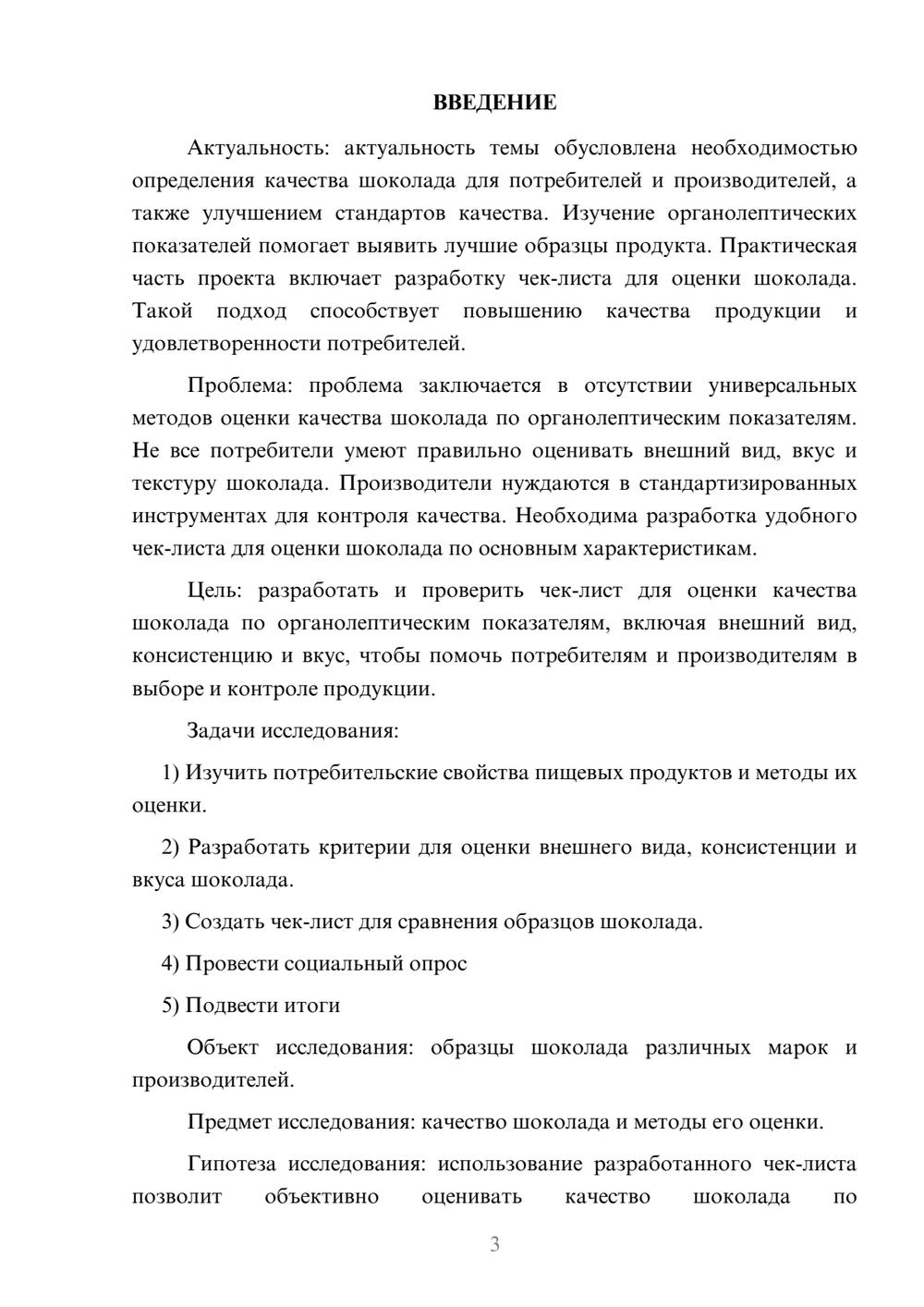 ВВЕДЕНИЕ

Актуальность: актуальность темы обусловлена необходимостью определения качества шоколада для потребителей и производителей, а также улучшением стандартов качества. Изучение органолептических показателей помогает выявить лучшие образцы продукта. Практическая часть проекта включает разработку чек-листа для оценки шоколада. Такой подход способствует повышению качества продукции и удовлетворенности потребителей.

Проблема: проблема заключается в отсутствии универсальных методов оценки качества шоколада по органолептическим показателям. Не все потребители умеют правильно оценивать внешний вид, вкус и текстуру шоколада. Производители нуждаются в стандартизированных инструментах для контроля качества. Необходима разработка удобного чек-листа для оценки шоколада по основным характеристикам.

Цель: разработать и проверить чек-лист для оценки качества шоколада по органолептическим показателям, включая внешний вид, консистенцию и вкус, чтобы помочь потребителям и производителям в выборе и контроле продукции.

Задачи исследования:

1) Изучить потребительские свойства пищевых продуктов и методы их оценки.

2) Разработать критерии для оценки внешнего вида, консистенции и вкуса шоколада.

3) Создать чек-лист для сравнения образцов шоколада.

4) Провести социальный опрос

5) Подвести итоги

Объект исследования: образцы шоколада различных марок и производителей.

Предмет исследования: качество шоколада и методы его оценки.

Гипотеза исследования: использование разработанного чек-листа позволит объективно оценивать качество шоколада по

3